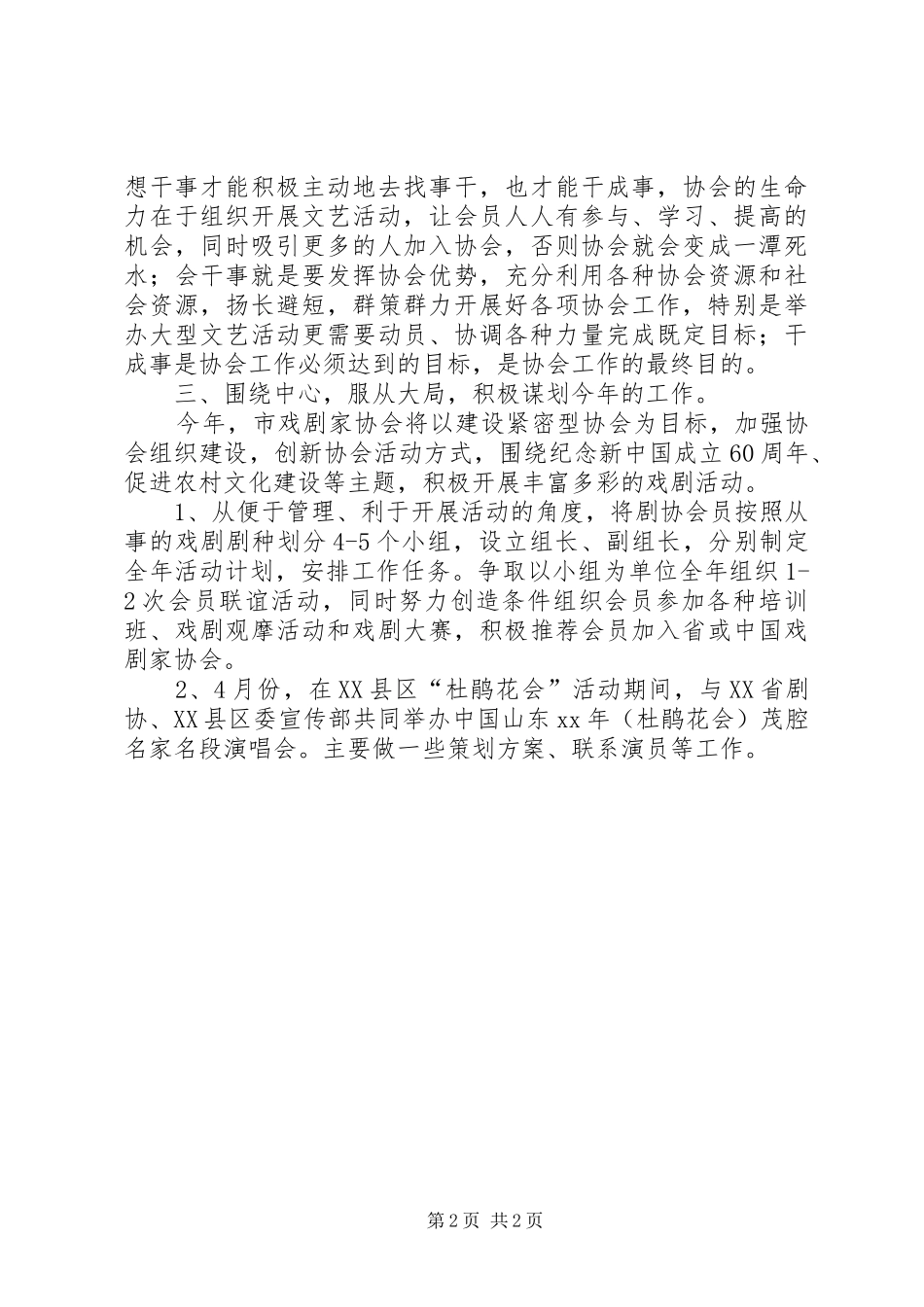 想干事才能积极主动地去找事干，也才能干成事，协会的生命力在于组织开展文艺活动，让会员人人有参与、学习、提高的机会，同时吸引更多的人加入协会，否则协会就会变成一潭死水；会干事就是要发挥协会优势，充分利用各种协会资源和社会资源，扬长避短，群策群力开展好各项协会工作，特别是举办大型文艺活动更需要动员、协调各种力量完成既定目标；干成事是协会工作必须达到的目标，是协会工作的最终目的。

三、围绕中心，服从大局，积极谋划今年的工作。

今年，市戏剧家协会将以建设紧密型协会为目标，加强协会组织建设，创新协会活动方式，围绕纪念新中国成立60周年、促进农村文化建设等主题，积极开展丰富多彩的戏剧活动。

1、从便于管理、利于开展活动的角度，将剧协会员按照从事的戏剧剧种划分4-5个小组，设立组长、副组长，分别制定全年活动计划，安排工作任务。争取以小组为单位全年组织1-2次会员联谊活动，同时努力创造条件组织会员参加各种培训班、戏剧观摩活动和戏剧大赛，积极推荐会员加入省或中国戏剧家协会。

2、4月份，在XX县区“杜鹃花会”活动期间，与XX省剧协、XX县区委宣传部共同举办中国山东xx年（杜鹃花会）茂腔名家名段演唱会。主要做一些策划方案、联系演员等工作。

第2页 共2页